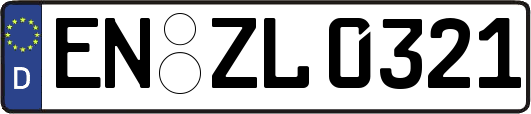 D
EN ZL 0321